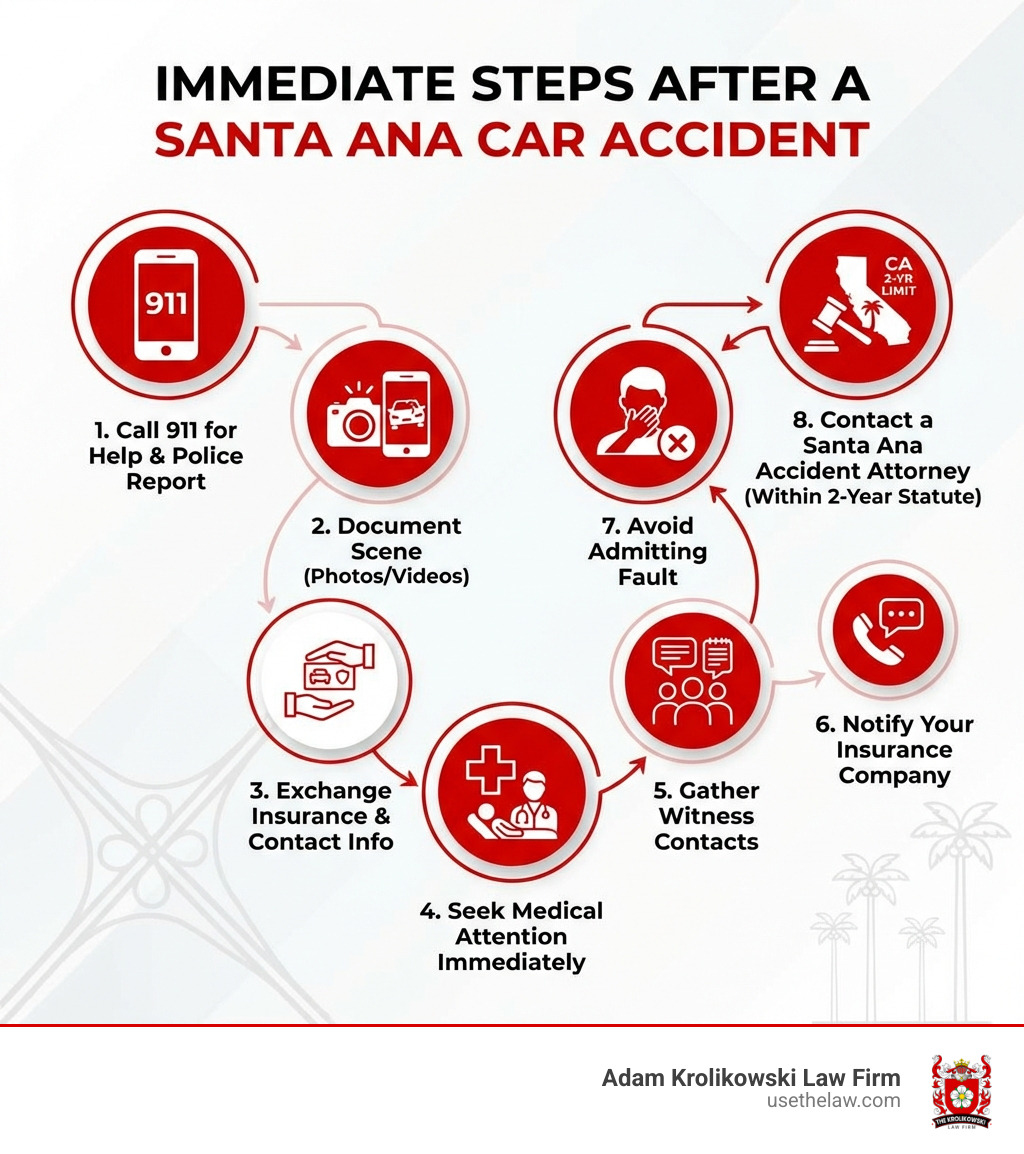 IMMEDIATE STEPS AFTER A SANTA ANA CAR ACCIDENT

911

1. Call 911 for Help & Police Report

2. Document Scene (Photos/Videos)

3. Exchange Insurance & Contact Info

4. Seek Medical Attention Immediately

5. Gather Witness Contacts

6. Notify Your Insurance Company

7. Avoid Admitting Fault

CA 2-YR LIMIT

8. Contact a Santa Ana Accident Attorney (Within 2-Year Statute)

Adam Krolikowski Law Firm
usethelaw.com

THE KROLIKOWSKI LAW FIRM